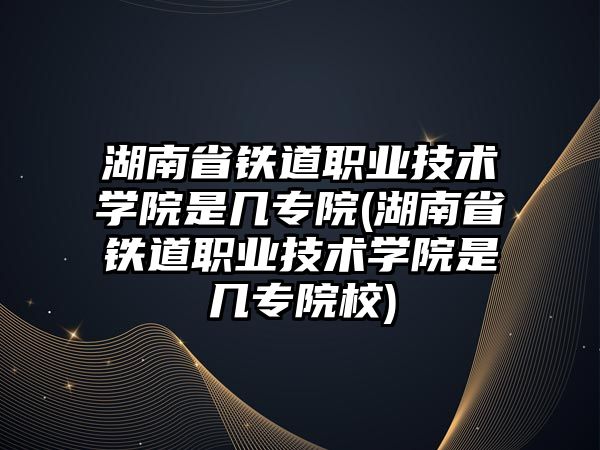 湖南省铁道职业技术学院是几专院(湖南省铁道职业技术学院是几专院校)